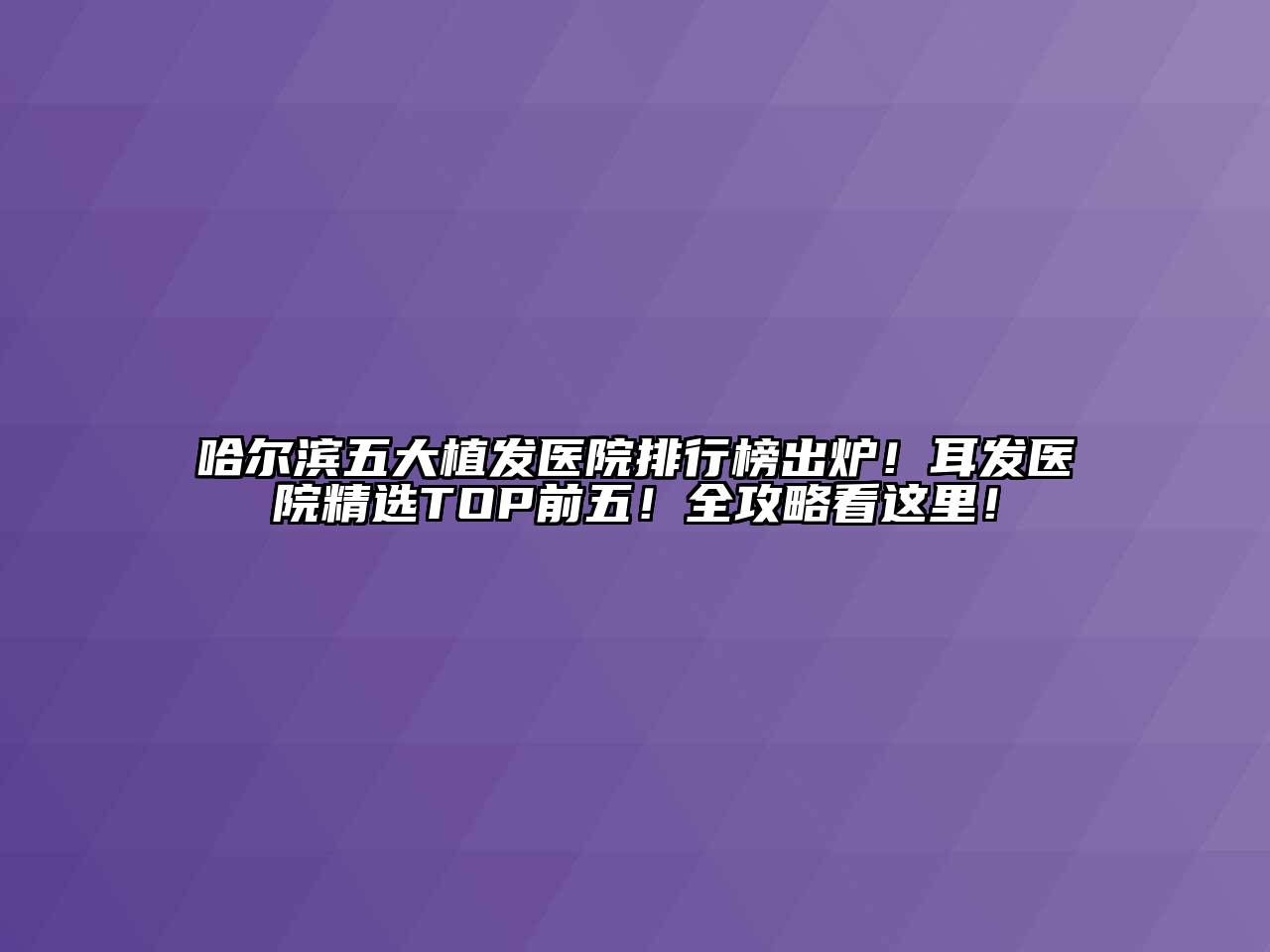 哈尔滨五大植发医院排行榜出炉！耳发医院精选TOP前五！全攻略看这里！